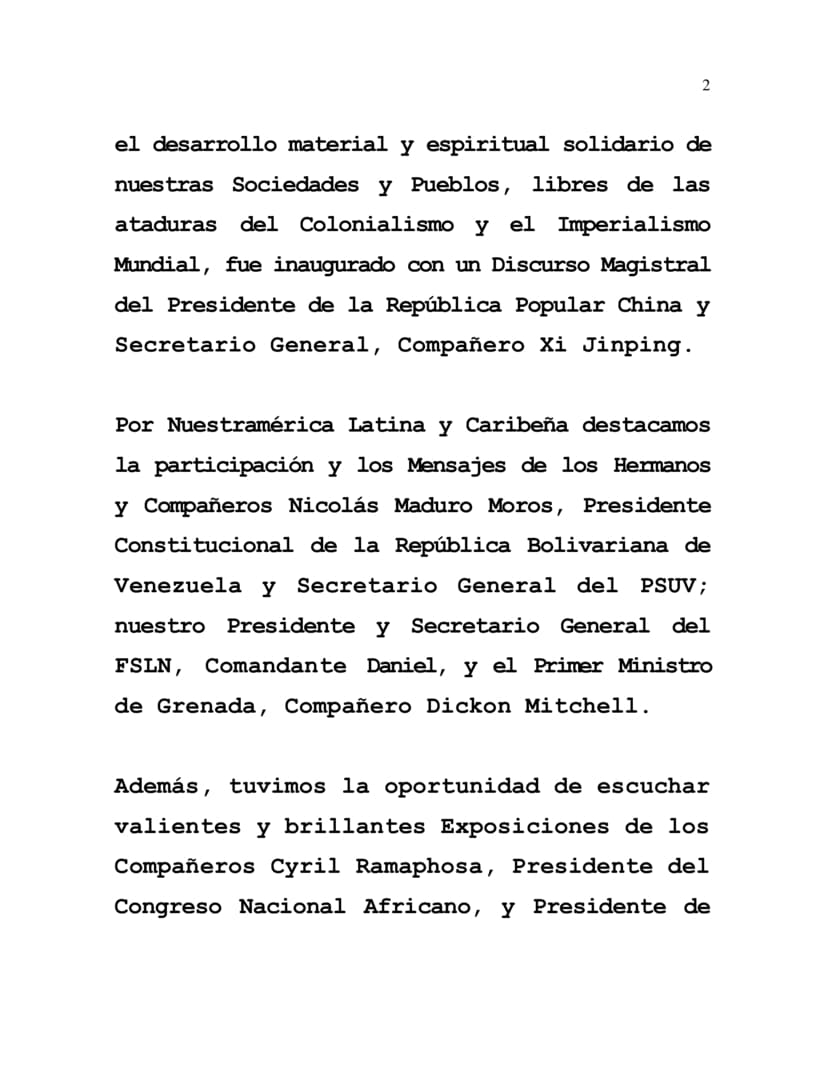 2

el desarrollo material y espiritual solidario de nuestras Sociedades y Pueblos, libres de las ataduras del Colonialismo y el Imperialismo Mundial, fue inaugurado con un Discurso Magistral del Presidente de la República Popular China y Secretario General, Compañero Xi Jinping.

Por Nuestramérica Latina y Caribeña destacamos la participación y los Mensajes de los Hermanos y Compañeros Nicolás Maduro Moros, Presidente Constitucional de la República Bolivariana de Venezuela y Secretario General del PSUV; nuestro Presidente y Secretario General del FSLN, Comandante Daniel, y el Primer Ministro de Grenada, Compañero Dickon Mitchell.

Además, tuvimos la oportunidad de escuchar valientes y brillantes Exposiciones de los Compañeros Cyril Ramaphosa, Presidente del Congreso Nacional Africano, y Presidente de